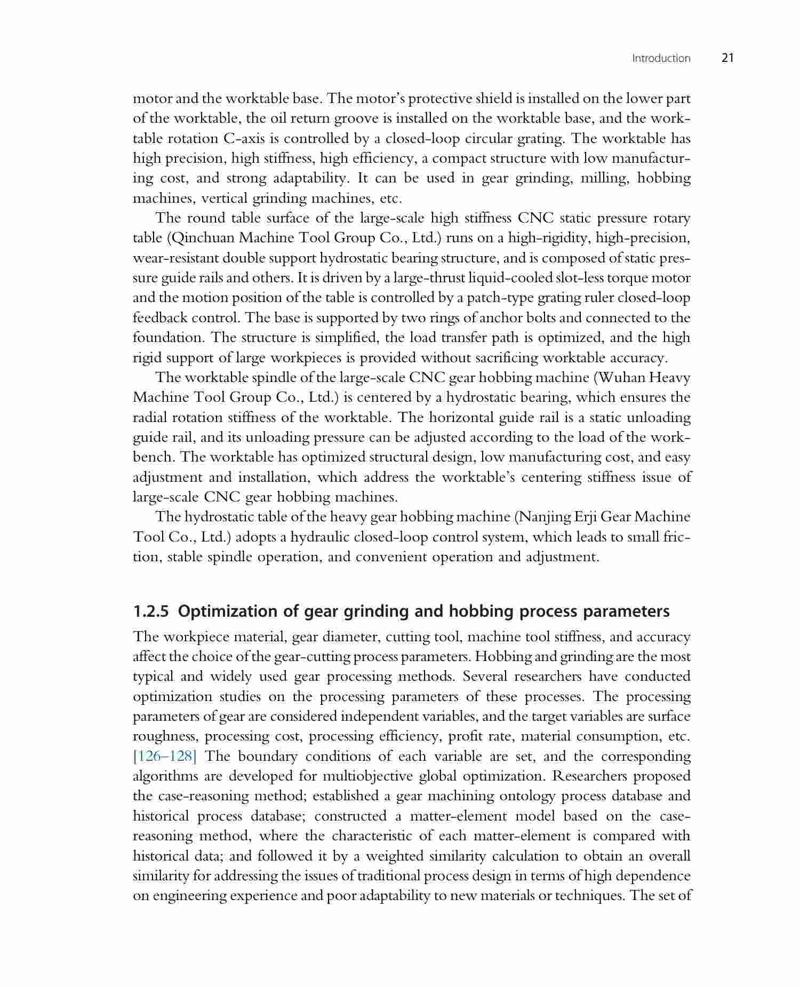 Introduction 21

motor and the worktable base. The motor's protective shield is installed on the lower part of the worktable, the oil return groove is installed on the worktable base, and the worktable rotation C-axis is controlled by a closed-loop circular grating. The worktable has high precision, high stiffness, high efficiency, a compact structure with low manufacturing cost, and strong adaptability. It can be used in gear grinding, milling, hobbing machines, vertical grinding machines, etc.

The round table surface of the large-scale high stiffness CNC static pressure rotary table (Qinchuan Machine Tool Group Co., Ltd.) runs on a high-rigidity, high-precision, wear-resistant double support hydrostatic bearing structure, and is composed of static pressure guide rails and others. It is driven by a large-thrust liquid-cooled slot-less torque motor and the motion position of the table is controlled by a patch-type grating ruler closed-loop feedback control. The base is supported by two rings of anchor bolts and connected to the foundation. The structure is simplified, the load transfer path is optimized, and the high rigid support of large workpieces is provided without sacrificing worktable accuracy.

The worktable spindle of the large-scale CNC gear hobbing machine (Wuhan Heavy Machine Tool Group Co., Ltd.) is centered by a hydrostatic bearing, which ensures the radial rotation stiffness of the worktable. The horizontal guide rail is a static unloading guide rail, and its unloading pressure can be adjusted according to the load of the workbench. The worktable has optimized structural design, low manufacturing cost, and easy adjustment and installation, which address the worktable's centering stiffness issue of large-scale CNC gear hobbing machines.

The hydrostatic table of the heavy gear hobbing machine (Nanjing Erji Gear Machine Tool Co., Ltd.) adopts a hydraulic closed-loop control system, which leads to small friction, stable spindle operation, and convenient operation and adjustment.

1.2.5 Optimization of gear grinding and hobbing process parameters

The workpiece material, gear diameter, cutting tool, machine tool stiffness, and accuracy affect the choice of the gear-cutting process parameters. Hobbing and grinding are the most typical and widely used gear processing methods. Several researchers have conducted optimization studies on the processing parameters of these processes. The processing parameters of gear are considered independent variables, and the target variables are surface roughness, processing cost, processing efficiency, profit rate, material consumption, etc. [126–128] The boundary conditions of each variable are set, and the corresponding algorithms are developed for multiobjective global optimization. Researchers proposed the case-reasoning method; established a gear machining ontology process database and historical process database; constructed a matter-element model based on the case-reasoning method, where the characteristic of each matter-element is compared with historical data; and followed it by a weighted similarity calculation to obtain an overall similarity for addressing the issues of traditional process design in terms of high dependence on engineering experience and poor adaptability to new materials or techniques. The set of